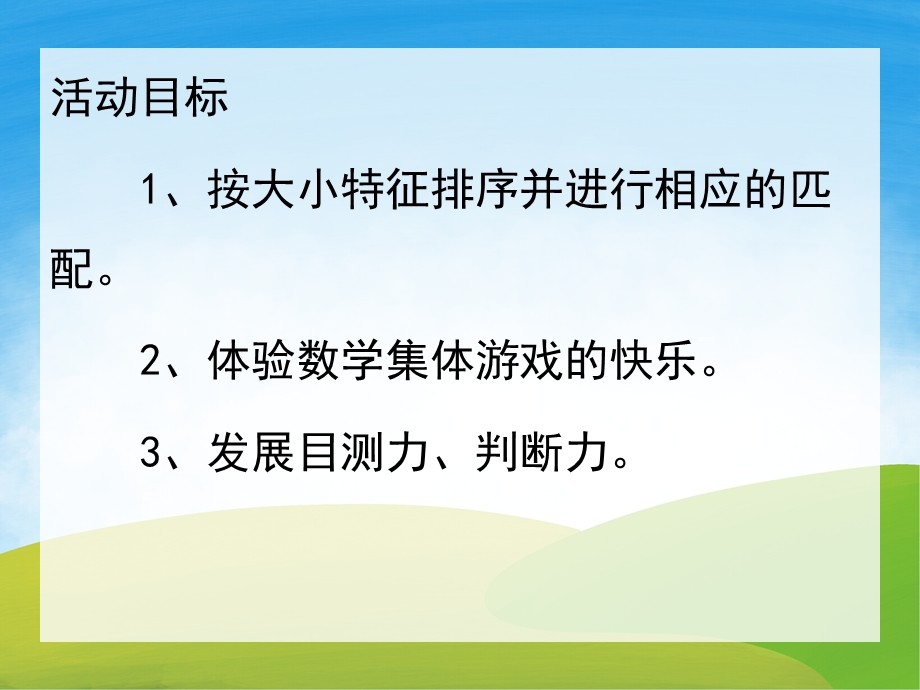 活动目标

1、按大小特征排序并进行相应的匹配。

2、体验数学集体游戏的快乐。

3、发展目测力、判断力。